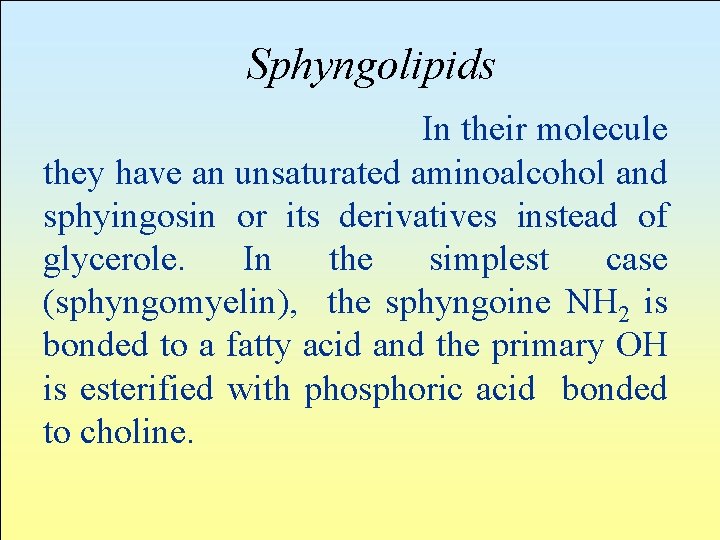 Sphyngolipids

In their molecule they have an unsaturated aminoalcohol and sphyingosin or its derivatives instead of glycerole. In the simplest case (sphyngomyelin), the sphyngoine $NH_2$ is bonded to a fatty acid and the primary OH is esterified with phosphoric acid bonded to choline.